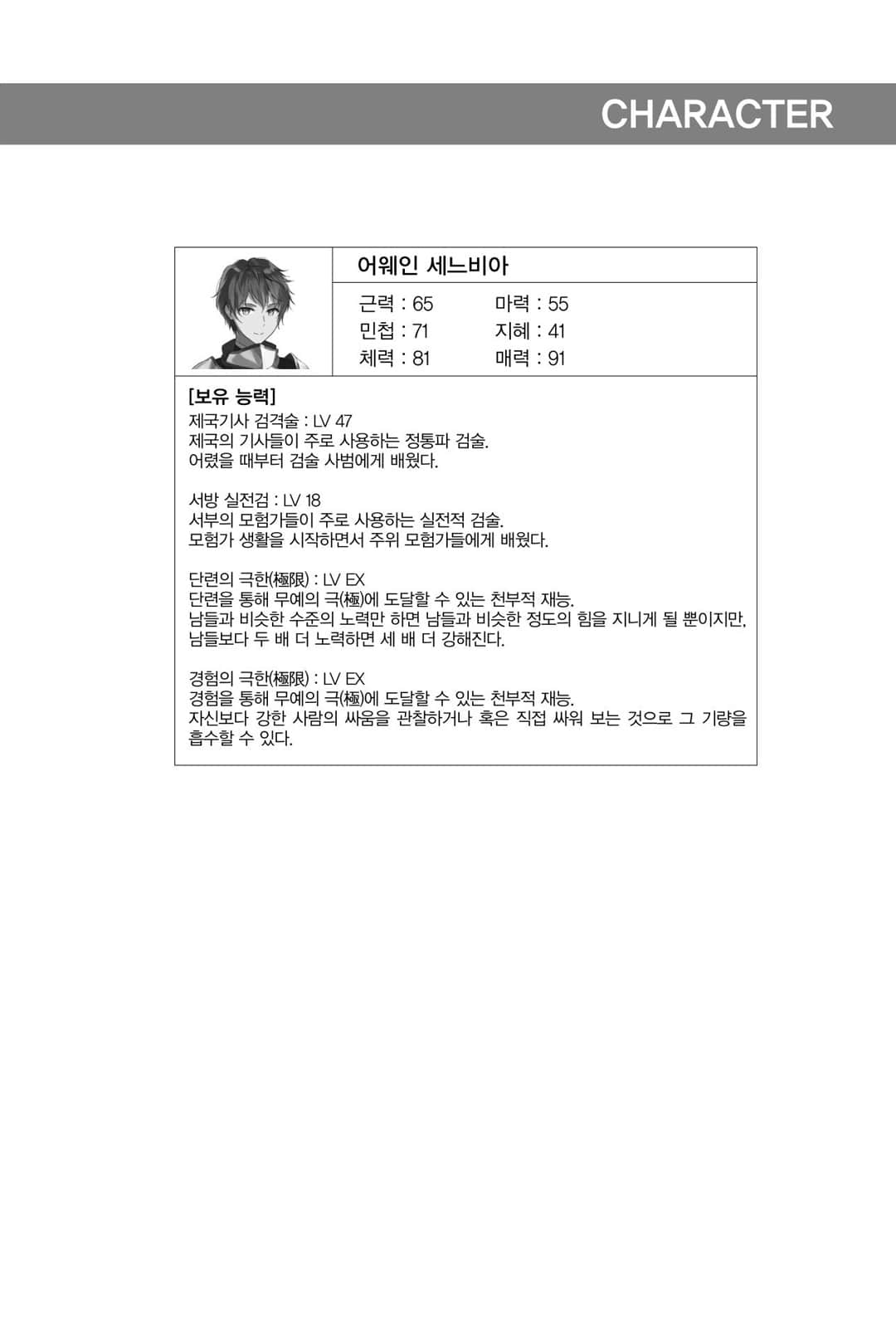 CHARACTER

어웨인 세느비아

근력 : 65　　마력 : 55
민첩 : 71　　지혜 : 41
체력 : 81　　매력 : 91

[보유 능력]
제국기사 검격술 : LV 47
제국의 기사들이 주로 사용하는 정통파 검술.
어렸을 때부터 검술 사범에게 배웠다.

서방 실전검 : LV 18
서부의 모험가들이 주로 사용하는 실전적 검술.
모험가 생활을 시작하면서 주위 모험가들에게 배웠다.

단련의 극한(極限) : LV EX
단련을 통해 무예의 극(極)에 도달할 수 있는 천부적 재능.
남들과 비슷한 수준의 노력만 하면 남들과 비슷한 정도의 힘을 지니게 될 뿐이지만, 남들보다 두 배 더 노력하면 세 배 더 강해진다.

경험의 극한(極限) : LV EX
경험을 통해 무예의 극(極)에 도달할 수 있는 천부적 재능.
자신보다 강한 사람의 싸움을 관찰하거나 혹은 직접 싸워 보는 것으로 그 기량을 흡수할 수 있다.